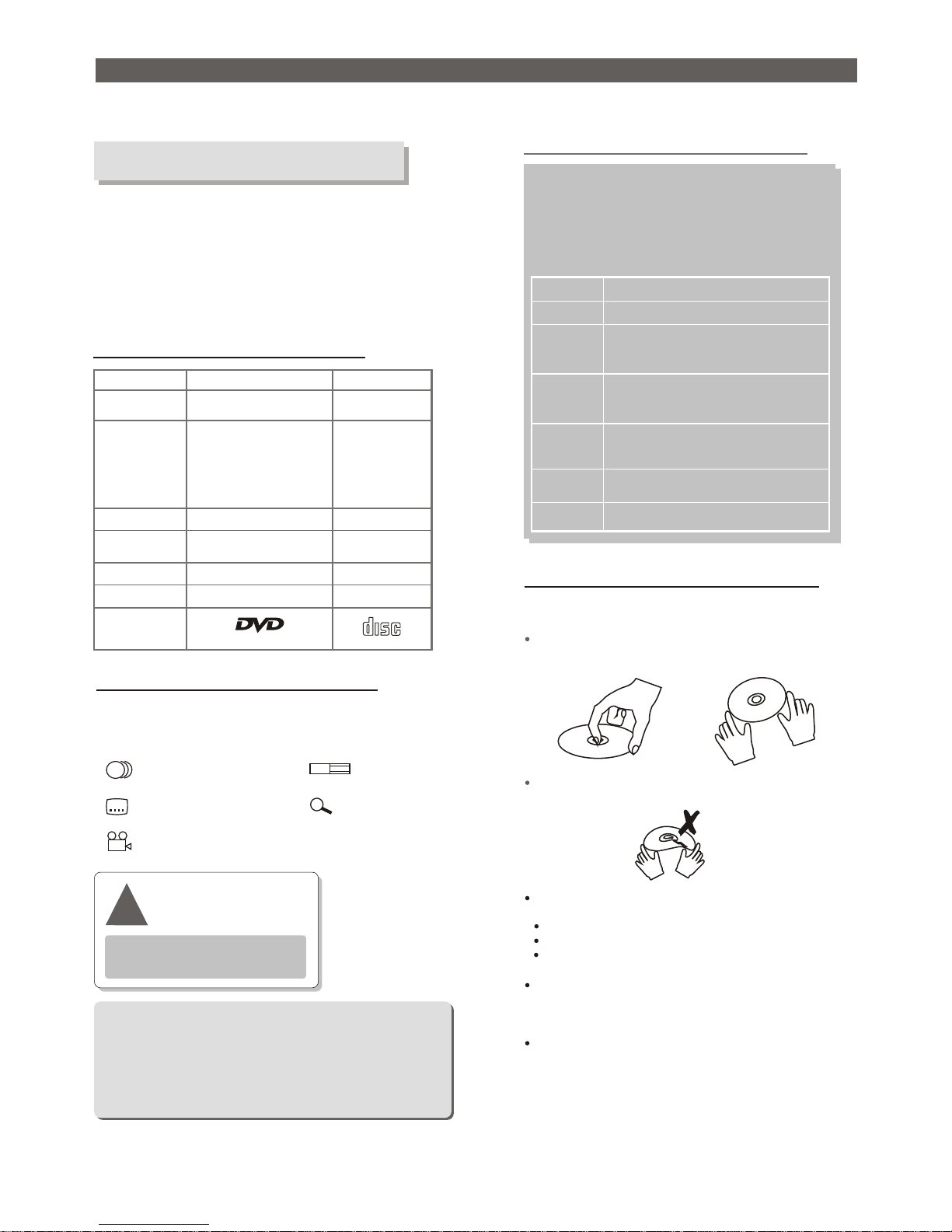 DVD

disc